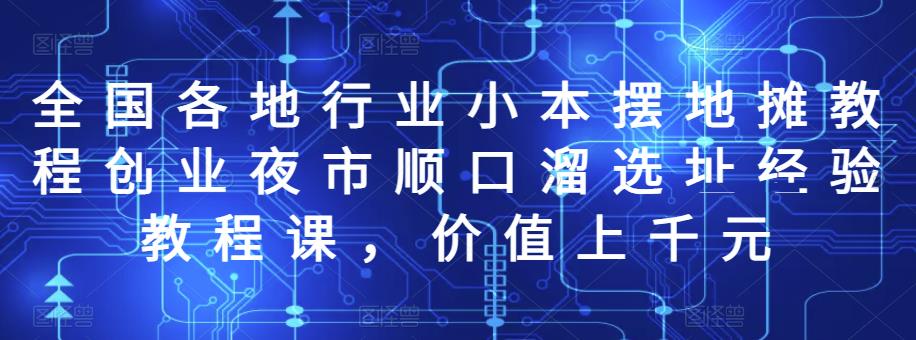 全国各地行业小本摆地摊教程创业夜市顺口溜选址经验教程课，价值上千元